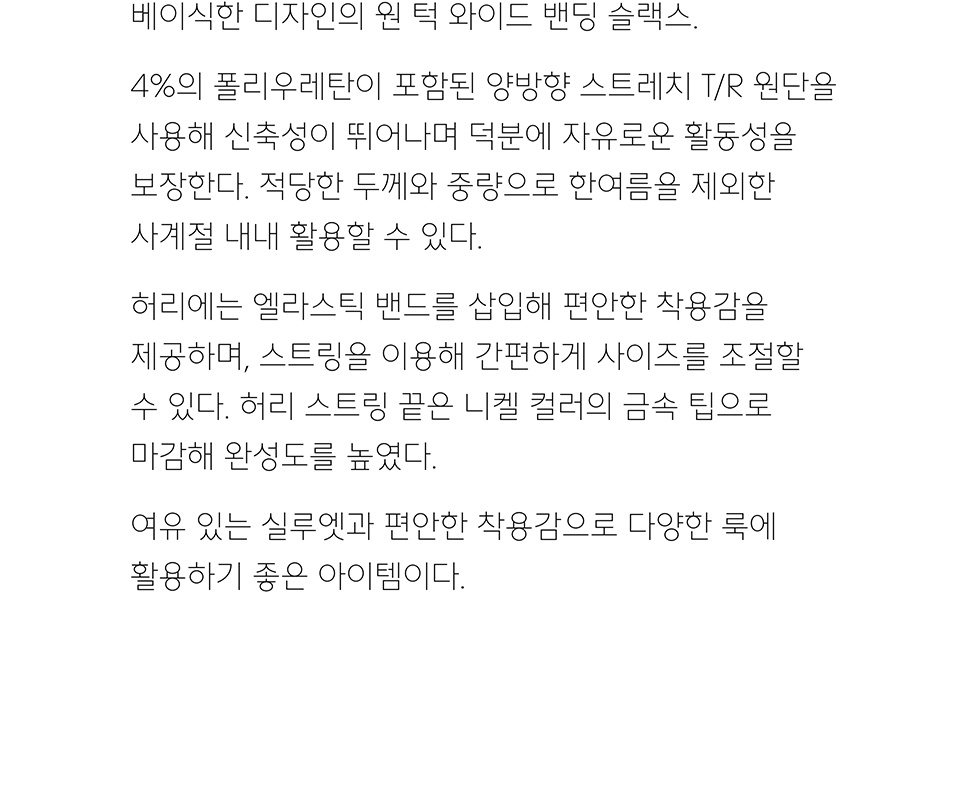 베이식한 디자인의 원 턱 와이드 밴딩 슬랙스.

4%의 폴리우레탄이 포함된 양방향 스트레치 T/R 원단을 사용해 신축성이 뛰어나며 덕분에 자유로운 활동성을 보장한다. 적당한 두께와 중량으로 한여름을 제외한 사계절 내내 활용할 수 있다.

허리에는 엘라스틱 밴드를 삽입해 편안한 착용감을 제공하며, 스트링을 이용해 간편하게 사이즈를 조절할 수 있다. 허리 스트링 끝은 니켈 컬러의 금속 팁으로 마감해 완성도를 높였다.

여유 있는 실루엣과 편안한 착용감으로 다양한 룩에 활용하기 좋은 아이템이다.